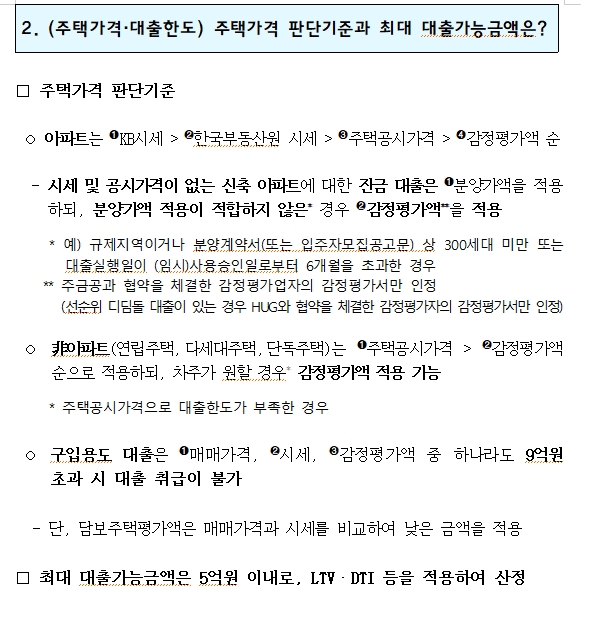 2. (주택가격·대출한도) 주택가격 판단기준과 최대 대출가능금액은?

□ 주택가격 판단기준

○ 아파트는 ❶KB시세 > ❷한국부동산원 시세 > ❸주택공시가격 > ❹감정평가액 순

- 시세 및 공시가격이 없는 신축 아파트에 대한 잔금 대출은 ❶분양가액을 적용하되, 분양가액 적용이 적합하지 않은* 경우 ❷감정평가액**을 적용

* 예) 규제지역이거나 분양계약서(또는 입주자모집공고문) 상 300세대 미만 또는 대출실행일이 (임시)사용승인일로부터 6개월을 초과한 경우

** 주금공과 협약을 체결한 감정평가업자의 감정평가서만 인정 (선순위 디딤돌 대출이 있는 경우 HUG와 협약을 체결한 감정평가자의 감정평가서만 인정)

○ 非아파트(연립주택, 다세대주택, 단독주택)는 ❶주택공시가격 > ❷감정평가액 순으로 적용하되, 차주가 원할 경우* 감정평가액 적용 가능

* 주택공시가격으로 대출한도가 부족한 경우

○ 구입용도 대출은 ❶매매가격, ❷시세, ❸감정평가액 중 하나라도 9억원 초과 시 대출 취급이 불가

- 단, 담보주택평가액은 매매가격과 시세를 비교하여 낮은 금액을 적용

□ 최대 대출가능금액은 5억원 이내로, LTV · DTI 등을 적용하여 산정